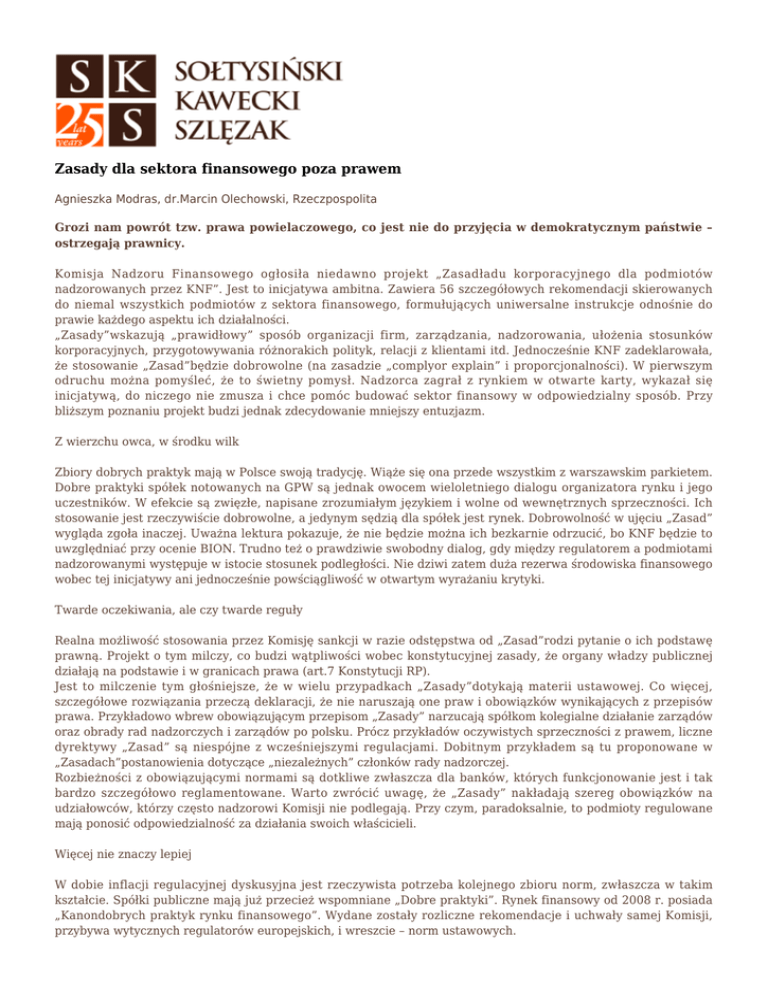 S K
25 lat years S
SOŁTYSIŃSKI
KAWECKI
SZLĘZAK

Zasady dla sektora finansowego poza prawem

Agnieszka Modras, dr.Marcin Olechowski, Rzeczpospolita

Grozi nam powrót tzw. prawa powielaczowego, co jest nie do przyjęcia w demokratycznym państwie – ostrzegają prawnicy.

Komisja Nadzoru Finansowego ogłosiła niedawno projekt „Zasadładu korporacyjnego dla podmiotów nadzorowanych przez KNF". Jest to inicjatywa ambitna. Zawiera 56 szczegółowych rekomendacji skierowanych do niemal wszystkich podmiotów z sektora finansowego, formułujących uniwersalne instrukcje odnośnie do prawie każdego aspektu ich działalności.
„Zasady"wskazują „prawidłowy" sposób organizacji firm, zarządzania, nadzorowania, ułożenia stosunków korporacyjnych, przygotowywania różnorakich polityk, relacji z klientami itd. Jednocześnie KNF zadeklarowała, że stosowanie „Zasad"będzie dobrowolne (na zasadzie „complyor explain" i proporcjonalności). W pierwszym odruchu można pomyśleć, że to świetny pomysł. Nadzorca zagrał z rynkiem w otwarte karty, wykazał się inicjatywą, do niczego nie zmusza i chce pomóc budować sektor finansowy w odpowiedzialny sposób. Przy bliższym poznaniu projekt budzi jednak zdecydowanie mniejszy entuzjazm.

Z wierzchu owca, w środku wilk

Zbiory dobrych praktyk mają w Polsce swoją tradycję. Wiąże się ona przede wszystkim z warszawskim parkietem. Dobre praktyki spółek notowanych na GPW są jednak owocem wieloletniego dialogu organizatora rynku i jego uczestników. W efekcie są zwięzłe, napisane zrozumiałym językiem i wolne od wewnętrznych sprzeczności. Ich stosowanie jest rzeczywiście dobrowolne, a jedynym sędzią dla spółek jest rynek. Dobrowolność w ujęciu „Zasad" wygląda zgoła inaczej. Uważna lektura pokazuje, że nie będzie można ich bezkarnie odrzucić, bo KNF będzie to uwzględniać przy ocenie BION. Trudno też o prawdziwie swobodny dialog, gdy między regulatorem a podmiotami nadzorowanymi występuje w istocie stosunek podległości. Nie dziwi zatem duża rezerwa środowiska finansowego wobec tej inicjatywy ani jednocześnie powściągliwość w otwartym wyrażaniu krytyki.

Twarde oczekiwania, ale czy twarde reguły

Realna możliwość stosowania przez Komisję sankcji w razie odstępstwa od „Zasad"rodzi pytanie o ich podstawę prawną. Projekt o tym milczy, co budzi wątpliwości wobec konstytucyjnej zasady, że organy władzy publicznej działają na podstawie i w granicach prawa (art.7 Konstytucji RP).
Jest to milczenie tym głośniejsze, że w wielu przypadkach „Zasady"dotykają materii ustawowej. Co więcej, szczegółowe rozwiązania przeczą deklaracji, że nie naruszają one praw i obowiązków wynikających z przepisów prawa. Przykładowo wbrew obowiązującym przepisom „Zasady" narzucają spółkom kolegialne działanie zarządów oraz obrady rad nadzorczych i zarządów po polsku. Prócz przykładów oczywistych sprzeczności z prawem, liczne dyrektywy „Zasad" są niespójne z wcześniejszymi regulacjami. Dobitnym przykładem są tu proponowane w „Zasadach"postanowienia dotyczące „niezależnych" członków rady nadzorczej.
Rozbieżności z obowiązującymi normami są dotkliwe zwłaszcza dla banków, których funkcjonowanie jest i tak bardzo szczegółowo reglamentowane. Warto zwrócić uwagę, że „Zasady" nakładają szereg obowiązków na udziałowców, którzy często nadzorowi Komisji nie podlegają. Przy czym, paradoksalnie, to podmioty regulowane mają ponosić odpowiedzialność za działania swoich właścicieli.

Więcej nie znaczy lepiej

W dobie inflacji regulacyjnej dyskusyjna jest rzeczywista potrzeba kolejnego zbioru norm, zwłaszcza w takim kształcie. Spółki publiczne mają już przecież wspomniane „Dobre praktyki". Rynek finansowy od 2008 r. posiada „Kanondobrych praktyk rynku finansowego". Wydane zostały rozliczne rekomendacje i uchwały samej Komisji, przybywa wytycznych regulatorów europejskich, i wreszcie – norm ustawowych.